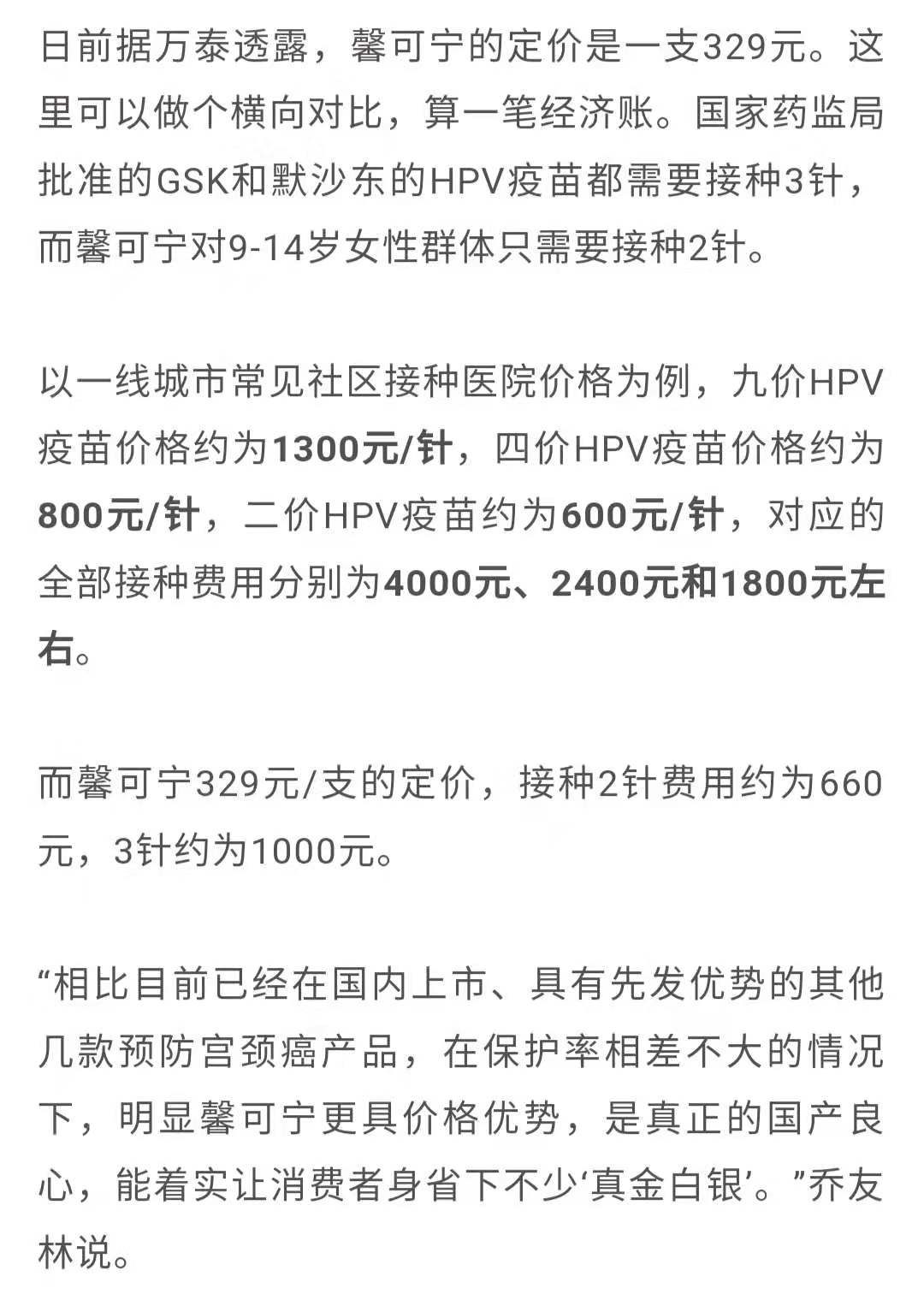 日前据万泰透露，馨可宁的定价是一支329元。这里可以做个横向对比，算一笔经济账。国家药监局批准的GSK和默沙东的HPV疫苗都需要接种3针，而馨可宁对9-14岁女性群体只需要接种2针。

以一线城市常见社区接种医院价格为例，九价HPV疫苗价格约为1300元/针，四价HPV疫苗价格约为800元/针，二价HPV疫苗约为600元/针，对应的全部接种费用分别为4000元、2400元和1800元左右。

而馨可宁329元/支的定价，接种2针费用约为660元，3针约为1000元。

“相比目前已经在国内上市、具有先发优势的其他几款预防宫颈癌产品，在保护率相差不大的情况下，明显馨可宁更具价格优势，是真正的国产良心，能着实让消费者身省下不少‘真金白银’。”乔友林说。